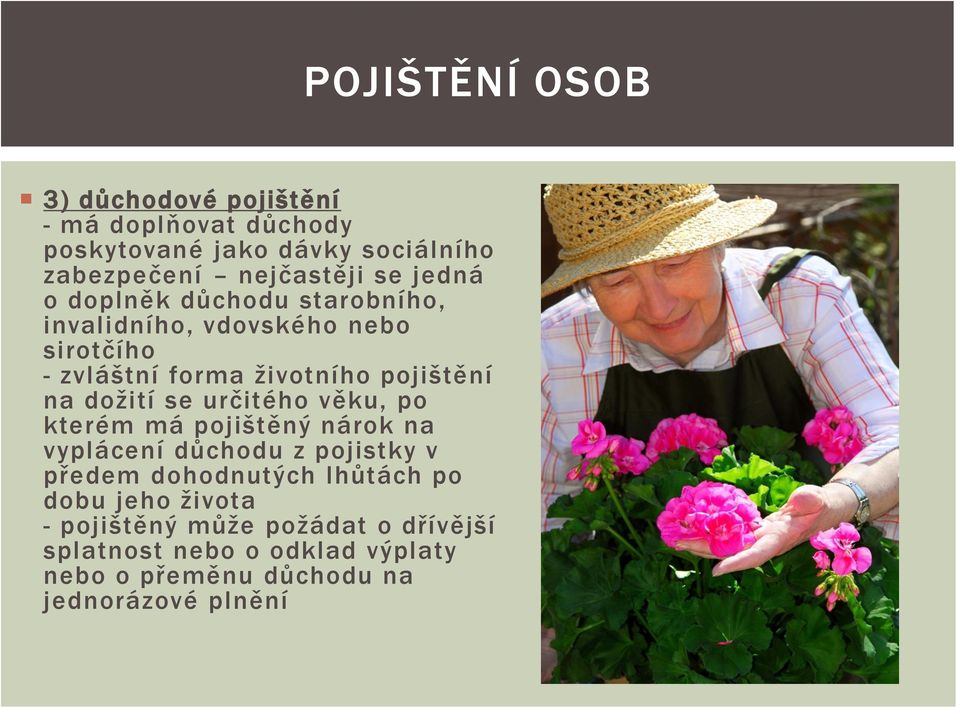 POJIŠTĚNÍ OSOB

3) důchodové pojištění
- má doplňovat důchody poskytované jako dávky sociálního zabezpečení – nejčastěji se jedná o doplněk důchodu starobního, invalidního, vdovského nebo sirotčího
- zvláštní forma životního pojištění na dožití se určitého věku, po kterém má pojištěný nárok na vyplácení důchodu z pojistky v předem dohodnutých lhůtách po dobu jeho života
- pojištěný může požádat o dřívější splatnost nebo o odklad výplaty nebo o přeměnu důchodu na jednorázové plnění